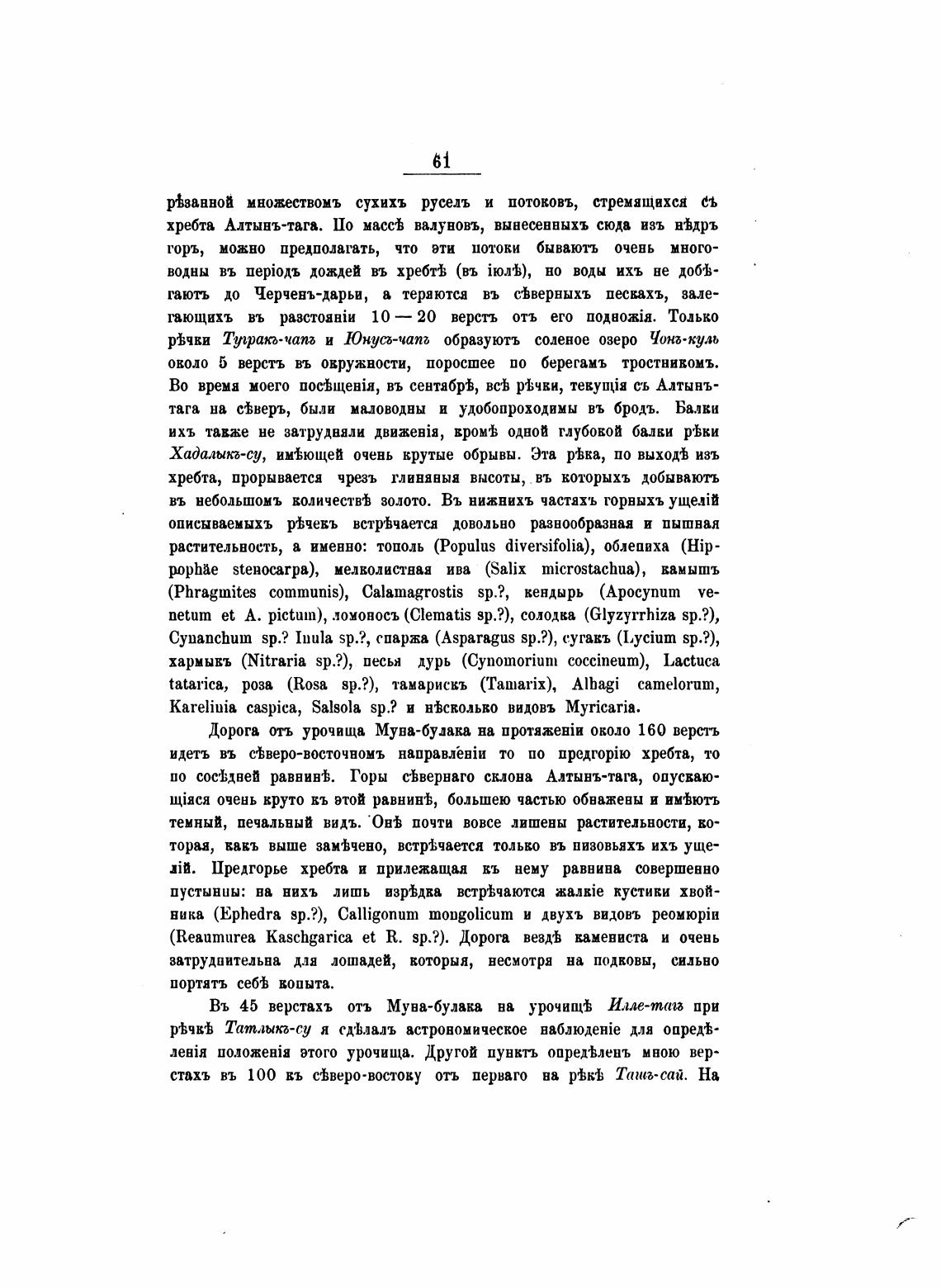 61

рѣзанной множествомъ сухихъ руселъ и потоковъ, стремящихся съ хребта Алтынъ-тага. По массѣ валуновъ, вынесенныхъ сюда изъ нѣдръ горъ, можно предполагать, что эти потоки бываютъ очень многоводны въ періодъ дождей въ хребтѣ (въ іюлѣ), но воды ихъ не добѣгаютъ до Черченъ-дарьи, а теряются въ сѣверныхъ пескахъ, залегающихъ въ разстояніи 10 — 20 верстъ отъ его подножія. Только рѣчки Тугракъ-чапъ и Юнусъ-чапъ образуютъ соленое озеро Чонъ-куль около 5 верстъ въ окружности, поросшее по берегамъ тростникомъ. Во время моего посѣщенія, въ сентябрѣ, всѣ рѣчки, текущія съ Алтынъ-тага на сѣверъ, были маловодны и удобопроходимы въ бродъ. Балки ихъ также не затрудняли движенія, кромѣ одной глубокой балки рѣки Хадалыкъ-су, имѣющей очень крутые обрывы. Эта рѣка, по выходѣ изъ хребта, прорывается чрезъ глиняныя высоты, въ которыхъ добываютъ въ небольшомъ количествѣ золото. Въ нижнихъ частяхъ горныхъ ущелій описываемыхъ рѣчекъ встрѣчается довольно разнообразная и пышная растительность, а именно: тополь (Populus diversifolia), облепиха (Hippophäe stenocarpa), мелколистная ива (Salix microstachua), камышъ (Phragmites communis), Calamagrostis sp.?, кендырь (Apocynum venetum et A. pictum), ломоносъ (Clematis sp.?), солодка (Glyzyrrhiza sp.?), Cynanchum sp.? Inula sp.?, спаржа (Asparagus sp.?), сугакъ (Lycium sp.?), хармыкъ (Nitraria sp.?), песья дурь (Cynomorium coccineum), Lactuca tatarica, роза (Rosa sp.?), тамарискъ (Tamarix), Alhagi camelorum, Karelinia caspica, Salsola sp.? и нѣсколько видовъ Myricaria.

Дорога отъ урочища Муна-булака на протяженіи около 160 верстъ идетъ въ сѣверо-восточномъ направленіи то по предгорію хребта, то по сосѣдней равнинѣ. Горы сѣвернаго склона Алтынъ-тага, опускающіяся очень круто къ этой равнинѣ, большею частью обнажены и имѣютъ темный, печальный видъ. Онѣ почти вовсе лишены растительности, которая, какъ выше замѣчено, встрѣчается только въ низовьяхъ ихъ ущелій. Предгорье хребта и прилежащая къ нему равнина совершенно пустынны: на нихъ лишь изрѣдка встрѣчаются жалкіе кустики хвойника (Ephedra sp.?), Calligonum mongolicum и двухъ видовъ реомюріи (Reaumurea Kaschgarica et R. sp.?). Дорога вездѣ камениста и очень затруднительна для лошадей, которыя, несмотря на подковы, сильно портятъ себѣ копыта.

Въ 45 верстахъ отъ Муна-булака на урочищѣ Илле-тагъ при рѣчкѣ Татлыкъ-су я сдѣлалъ астрономическое наблюденіе для опредѣленія положенія этого урочища. Другой пунктъ опредѣленъ мною верстахъ въ 100 къ сѣверо-востоку отъ перваго на рѣкѣ Ташъ-сай. На